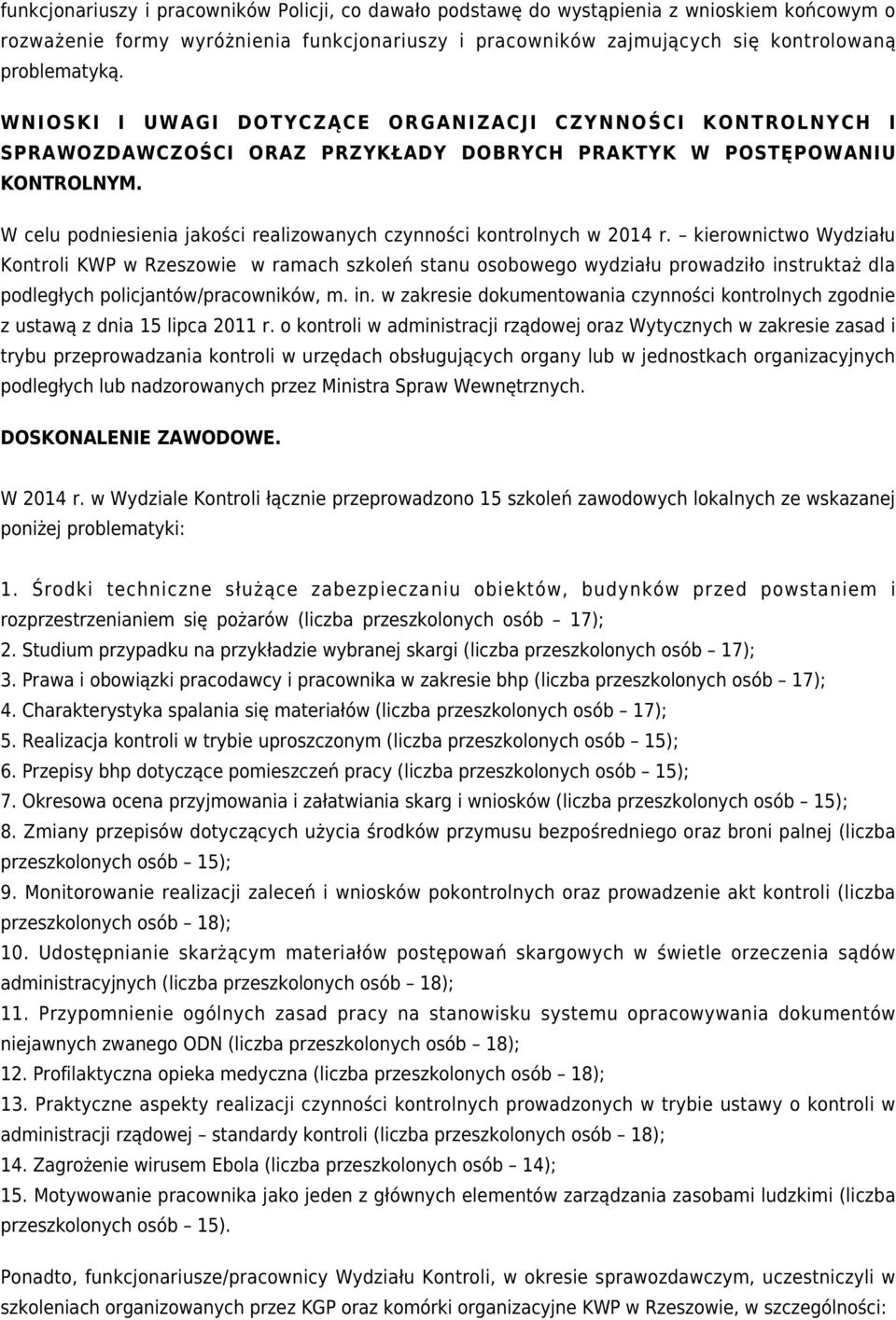 funkcjonariuszy i pracowników Policji, co dawało podstawę do wystąpienia z wnioskiem końcowym o rozważenie formy wyróżnienia funkcjonariuszy i pracowników zajmujących się kontrolowaną problematyką.

WNIOSKI I UWAGI DOTYCZĄCE ORGANIZACJI CZYNNOŚCI KONTROLNYCH I SPRAWOZDAWCZOŚCI ORAZ PRZYKŁADY DOBRYCH PRAKTYK W POSTĘPOWANIU KONTROLNYM.

W celu podniesienia jakości realizowanych czynności kontrolnych w 2014 r. – kierownictwo Wydziału Kontroli KWP w Rzeszowie w ramach szkoleń stanu osobowego wydziału prowadziło instruktaż dla podległych policjantów/pracowników, m. in. w zakresie dokumentowania czynności kontrolnych zgodnie z ustawą z dnia 15 lipca 2011 r. o kontroli w administracji rządowej oraz Wytycznych w zakresie zasad i trybu przeprowadzania kontroli w urzędach obsługujących organy lub w jednostkach organizacyjnych podległych lub nadzorowanych przez Ministra Spraw Wewnętrznych.

DOSKONALENIE ZAWODOWE.

W 2014 r. w Wydziale Kontroli łącznie przeprowadzono 15 szkoleń zawodowych lokalnych ze wskazanej poniżej problematyki:

1. Środki techniczne służące zabezpieczaniu obiektów, budynków przed powstaniem i rozprzestrzenianiem się pożarów (liczba przeszkolonych osób – 17);
2. Studium przypadku na przykładzie wybranej skargi (liczba przeszkolonych osób – 17);
3. Prawa i obowiązki pracodawcy i pracownika w zakresie bhp (liczba przeszkolonych osób – 17);
4. Charakterystyka spalania się materiałów (liczba przeszkolonych osób – 17);
5. Realizacja kontroli w trybie uproszczonym (liczba przeszkolonych osób – 15);
6. Przepisy bhp dotyczące pomieszczeń pracy (liczba przeszkolonych osób – 15);
7. Okresowa ocena przyjmowania i załatwiania skarg i wniosków (liczba przeszkolonych osób – 15);
8. Zmiany przepisów dotyczących użycia środków przymusu bezpośredniego oraz broni palnej (liczba przeszkolonych osób – 15);
9. Monitorowanie realizacji zaleceń i wniosków pokontrolnych oraz prowadzenie akt kontroli (liczba przeszkolonych osób – 18);
10. Udostępnianie skarżącym materiałów postępowań skargowych w świetle orzeczenia sądów administracyjnych (liczba przeszkolonych osób – 18);
11. Przypomnienie ogólnych zasad pracy na stanowisku systemu opracowywania dokumentów niejawnych zwanego ODN (liczba przeszkolonych osób – 18);
12. Profilaktyczna opieka medyczna (liczba przeszkolonych osób – 18);
13. Praktyczne aspekty realizacji czynności kontrolnych prowadzonych w trybie ustawy o kontroli w administracji rządowej – standardy kontroli (liczba przeszkolonych osób – 18);
14. Zagrożenie wirusem Ebola (liczba przeszkolonych osób – 14);
15. Motywowanie pracownika jako jeden z głównych elementów zarządzania zasobami ludzkimi (liczba przeszkolonych osób – 15).

Ponadto, funkcjonariusze/pracownicy Wydziału Kontroli, w okresie sprawozdawczym, uczestniczyli w szkoleniach organizowanych przez KGP oraz komórki organizacyjne KWP w Rzeszowie, w szczególności: